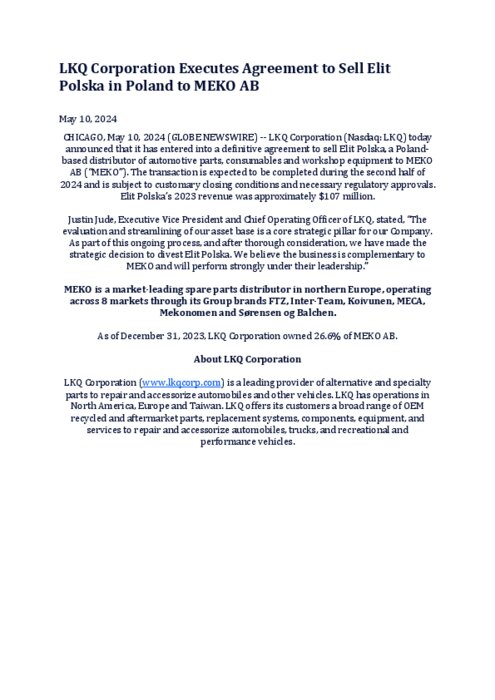 LKQ Corporation Executes Agreement to Sell Elit Polska in Poland to MEKO AB

May 10, 2024

CHICAGO, May 10, 2024 (GLOBE NEWSWIRE) -- LKQ Corporation (Nasdaq: LKQ) today announced that it has entered into a definitive agreement to sell Elit Polska, a Poland-based distributor of automotive parts, consumables and workshop equipment to MEKO AB ("MEKO"). The transaction is expected to be completed during the second half of 2024 and is subject to customary closing conditions and necessary regulatory approvals. Elit Polska's 2023 revenue was approximately $107 million.

Justin Jude, Executive Vice President and Chief Operating Officer of LKQ, stated, "The evaluation and streamlining of our asset base is a core strategic pillar for our Company. As part of this ongoing process, and after thorough consideration, we have made the strategic decision to divest Elit Polska. We believe the business is complementary to MEKO and will perform strongly under their leadership."

MEKO is a market-leading spare parts distributor in northern Europe, operating across 8 markets through its Group brands FTZ, Inter-Team, Koivunen, MECA, Mekonomen and Sørensen og Balchen.

As of December 31, 2023, LKQ Corporation owned 26.6% of MEKO AB.

About LKQ Corporation

LKQ Corporation (www.lkqcorp.com) is a leading provider of alternative and specialty parts to repair and accessorize automobiles and other vehicles. LKQ has operations in North America, Europe and Taiwan. LKQ offers its customers a broad range of OEM recycled and aftermarket parts, replacement systems, components, equipment, and services to repair and accessorize automobiles, trucks, and recreational and performance vehicles.